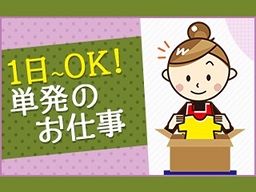 1日~OK!
単発の
お仕事